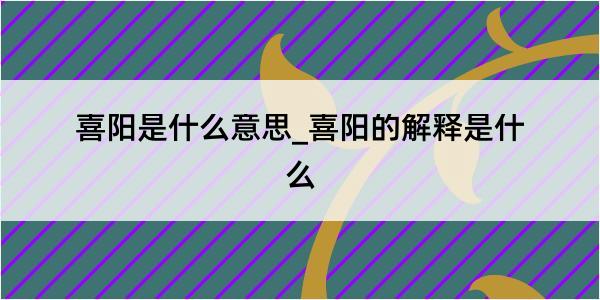 喜阳是什么意思_喜阳的解释是什么